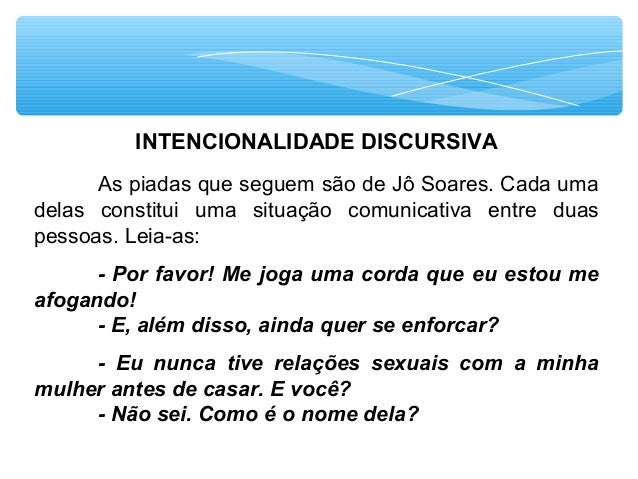 INTENCIONALIDADE DISCURSIVA

As piadas que seguem são de Jô Soares. Cada uma delas constitui uma situação comunicativa entre duas pessoas. Leia-as:

- Por favor! Me joga uma corda que eu estou me afogando!
- E, além disso, ainda quer se enforcar?

- Eu nunca tive relações sexuais com a minha mulher antes de casar. E você?
- Não sei. Como é o nome dela?